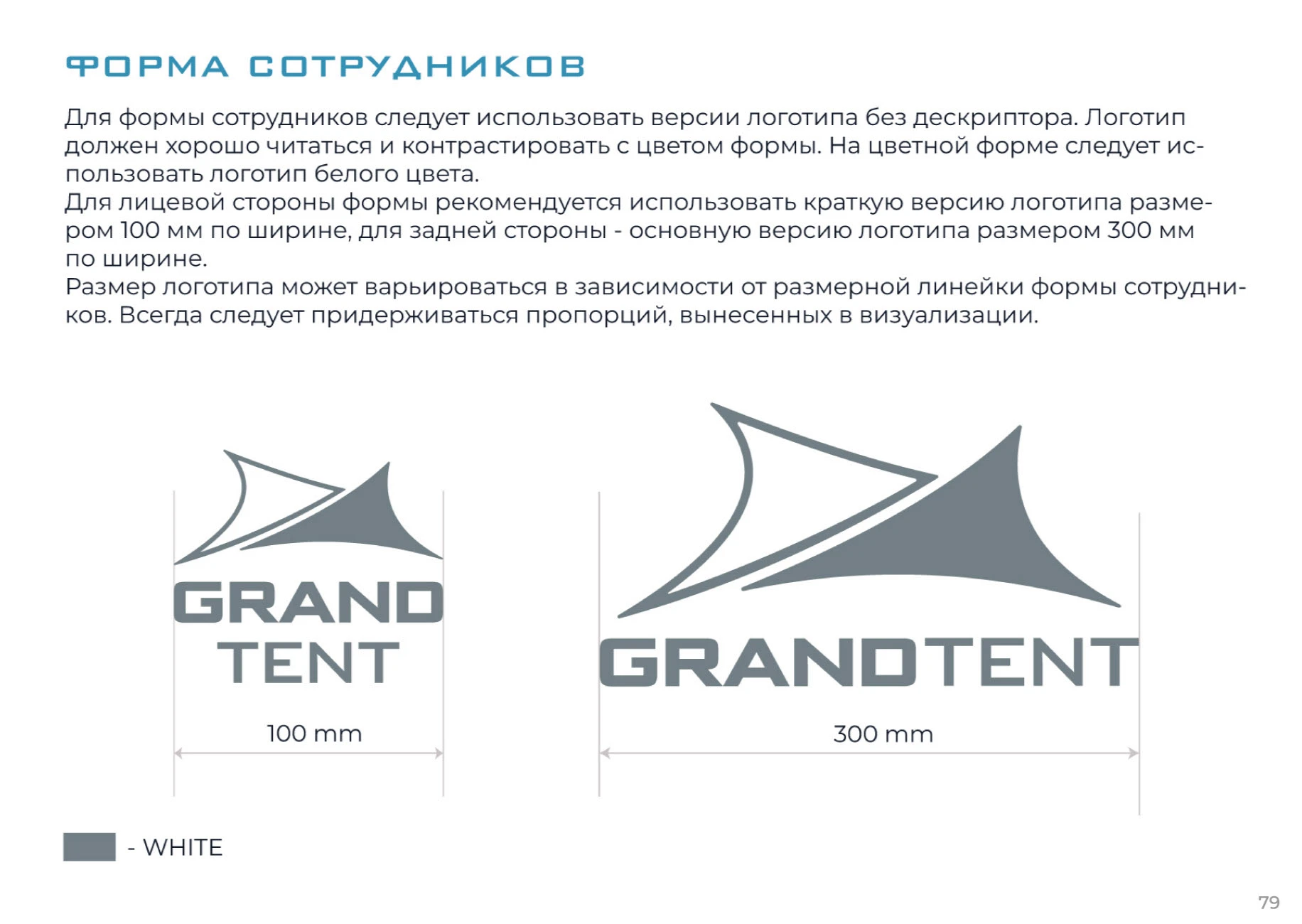 ФОРМА СОТРУДНИКОВ

Для формы сотрудников следует использовать версии логотипа без дескриптора. Логотип должен хорошо читаться и контрастировать с цветом формы. На цветной форме следует использовать логотип белого цвета.
Для лицевой стороны формы рекомендуется использовать краткую версию логотипа размером 100 мм по ширине, для задней стороны - основную версию логотипа размером 300 мм по ширине.
Размер логотипа может варьироваться в зависимости от размерной линейки формы сотрудников. Всегда следует придерживаться пропорций, вынесенных в визуализации.

GRAND
TENT

100 mm

GRANDTENT

300 mm

- WHITE

79